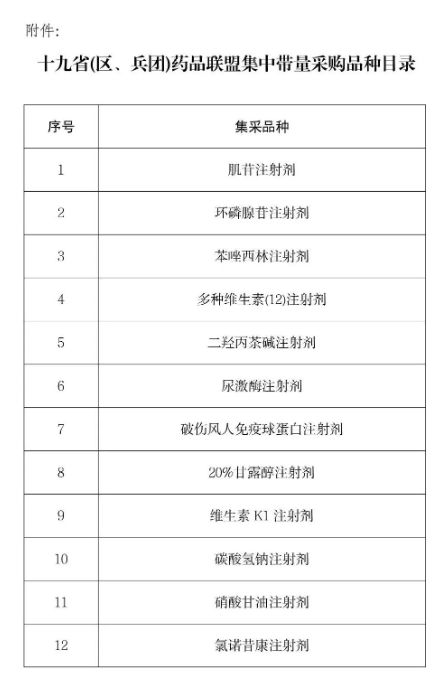 附件:

十九省(区、兵团)药品联盟集中带量采购品种目录

| 序号 | 集采品种 |
|---|---|
| 1 | 肌苷注射剂 |
| 2 | 环磷腺苷注射剂 |
| 3 | 苯唑西林注射剂 |
| 4 | 多种维生素(12)注射剂 |
| 5 | 二羟丙茶碱注射剂 |
| 6 | 尿激酶注射剂 |
| 7 | 破伤风人免疫球蛋白注射剂 |
| 8 | 20%甘露醇注射剂 |
| 9 | 维生素 K1 注射剂 |
| 10 | 碳酸氢钠注射剂 |
| 11 | 硝酸甘油注射剂 |
| 12 | 氯诺昔康注射剂 |